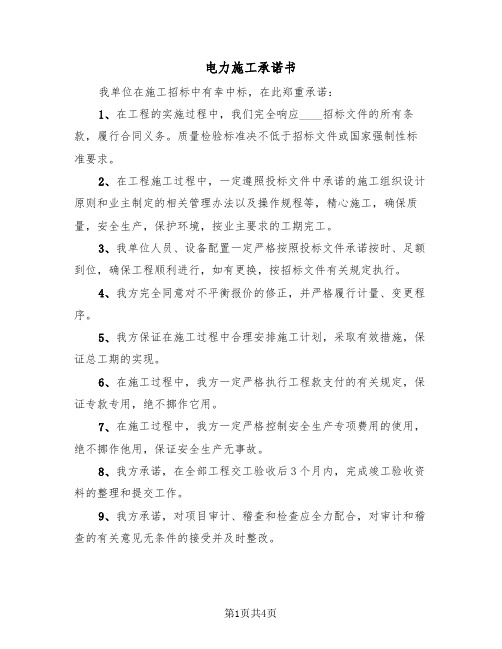 电力施工承诺书

我单位在施工招标中有幸中标，在此郑重承诺：

1、在工程的实施过程中，我们完全响应____招标文件的所有条款，履行合同义务。质量检验标准决不低于招标文件或国家强制性标准要求。

2、在工程施工过程中，一定遵照投标文件中承诺的施工组织设计原则和业主制定的相关管理办法以及操作规程等，精心施工，确保质量，安全生产，保护环境，按业主要求的工期完工。

3、我单位人员、设备配置一定严格按照投标文件承诺按时、足额到位，确保工程顺利进行，如有更换，按招标文件有关规定执行。

4、我方完全同意对不平衡报价的修正，并严格履行计量、变更程序。

5、我方保证在施工过程中合理安排施工计划，采取有效措施，保证总工期的实现。

6、在施工过程中，我方一定严格执行工程款支付的有关规定，保证专款专用，绝不挪作它用。

7、在施工过程中，我方一定严格控制安全生产专项费用的使用，绝不挪作他用，保证安全生产无事故。

8、我方承诺，在全部工程交工验收后3个月内，完成竣工验收资料的整理和提交工作。

9、我方承诺，对项目审计、稽查和检查应全力配合，对审计和稽查的有关意见无条件的接受并及时整改。

第1页共4页